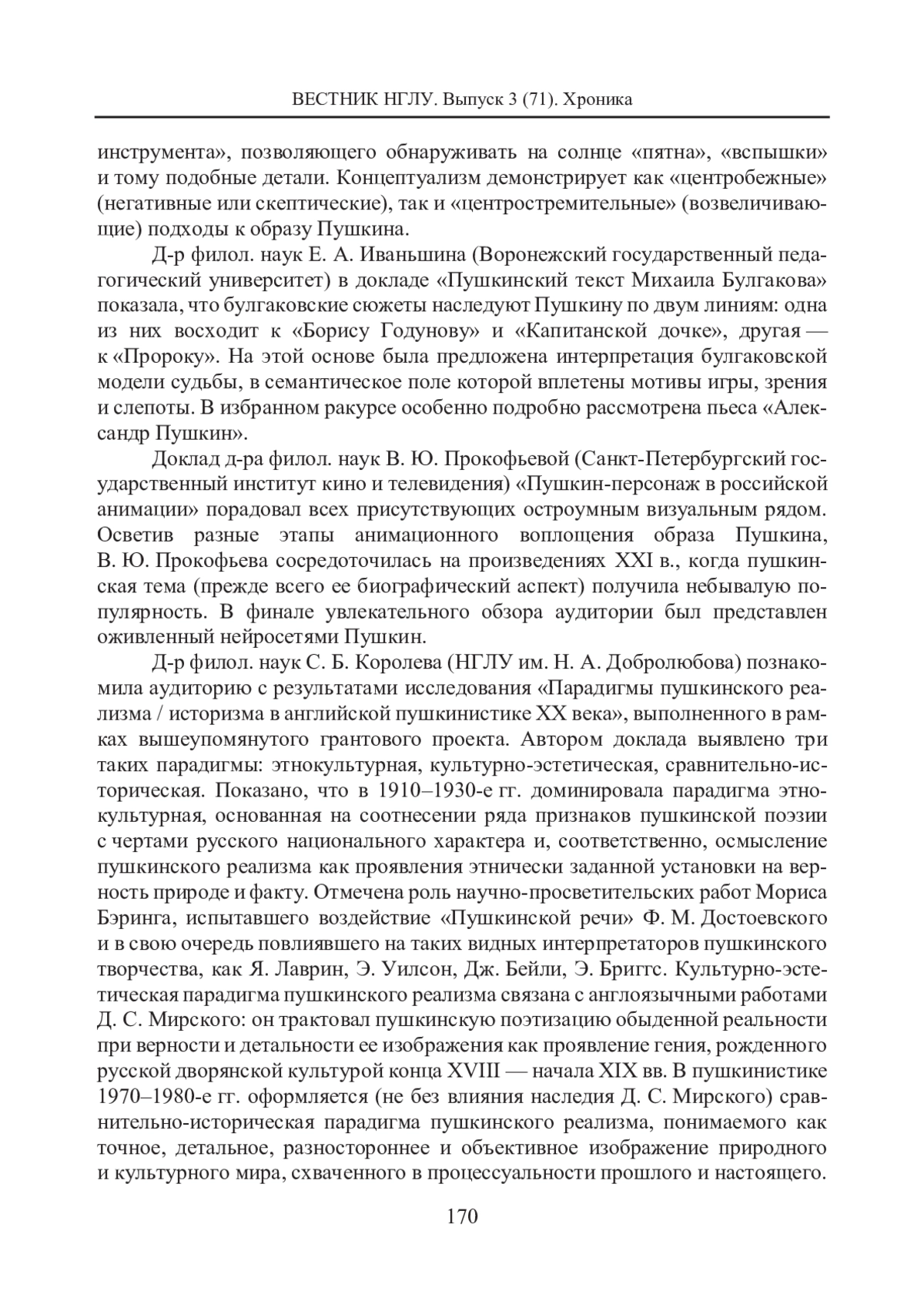 ВЕСТНИК НГЛУ. Выпуск 3 (71). Хроника

инструмента», позволяющего обнаруживать на солнце «пятна», «вспышки» и тому подобные детали. Концептуализм демонстрирует как «центробежные» (негативные или скептические), так и «центростремительные» (возвеличивающие) подходы к образу Пушкина.

Д-р филол. наук Е. А. Иваньшина (Воронежский государственный педагогический университет) в докладе «Пушкинский текст Михаила Булгакова» показала, что булгаковские сюжеты наследуют Пушкину по двум линиям: одна из них восходит к «Борису Годунову» и «Капитанской дочке», другая — к «Пророку». На этой основе была предложена интерпретация булгаковской модели судьбы, в семантическое поле которой вплетены мотивы игры, зрения и слепоты. В избранном ракурсе особенно подробно рассмотрена пьеса «Александр Пушкин».

Доклад д-ра филол. наук В. Ю. Прокофьевой (Санкт-Петербургский государственный институт кино и телевидения) «Пушкин-персонаж в российской анимации» порадовал всех присутствующих остроумным визуальным рядом. Осветив разные этапы анимационного воплощения образа Пушкина, В. Ю. Прокофьева сосредоточилась на произведениях XXI в., когда пушкинская тема (прежде всего ее биографический аспект) получила небывалую популярность. В финале увлекательного обзора аудитории был представлен оживленный нейросетями Пушкин.

Д-р филол. наук С. Б. Королева (НГЛУ им. Н. А. Добролюбова) познакомила аудиторию с результатами исследования «Парадигмы пушкинского реализма / историзма в английской пушкинистике XX века», выполненного в рамках вышеупомянутого грантового проекта. Автором доклада выявлено три таких парадигмы: этнокультурная, культурно-эстетическая, сравнительно-историческая. Показано, что в 1910–1930-е гг. доминировала парадигма этнокультурная, основанная на соотнесении ряда признаков пушкинской поэзии с чертами русского национального характера и, соответственно, осмысление пушкинского реализма как проявления этнически заданной установки на верность природе и факту. Отмечена роль научно-просветительских работ Мориса Бэринга, испытавшего воздействие «Пушкинской речи» Ф. М. Достоевского и в свою очередь повлиявшего на таких видных интерпретаторов пушкинского творчества, как Я. Лаврин, Э. Уилсон, Дж. Бейли, Э. Бриггс. Культурно-эстетическая парадигма пушкинского реализма связана с англоязычными работами Д. С. Мирского: он трактовал пушкинскую поэтизацию обыденной реальности при верности и детальности ее изображения как проявление гения, рожденного русской дворянской культурой конца XVIII — начала XIX вв. В пушкинистике 1970–1980-е гг. оформляется (не без влияния наследия Д. С. Мирского) сравнительно-историческая парадигма пушкинского реализма, понимаемого как точное, детальное, разностороннее и объективное изображение природного и культурного мира, схваченного в процессуальности прошлого и настоящего.

170